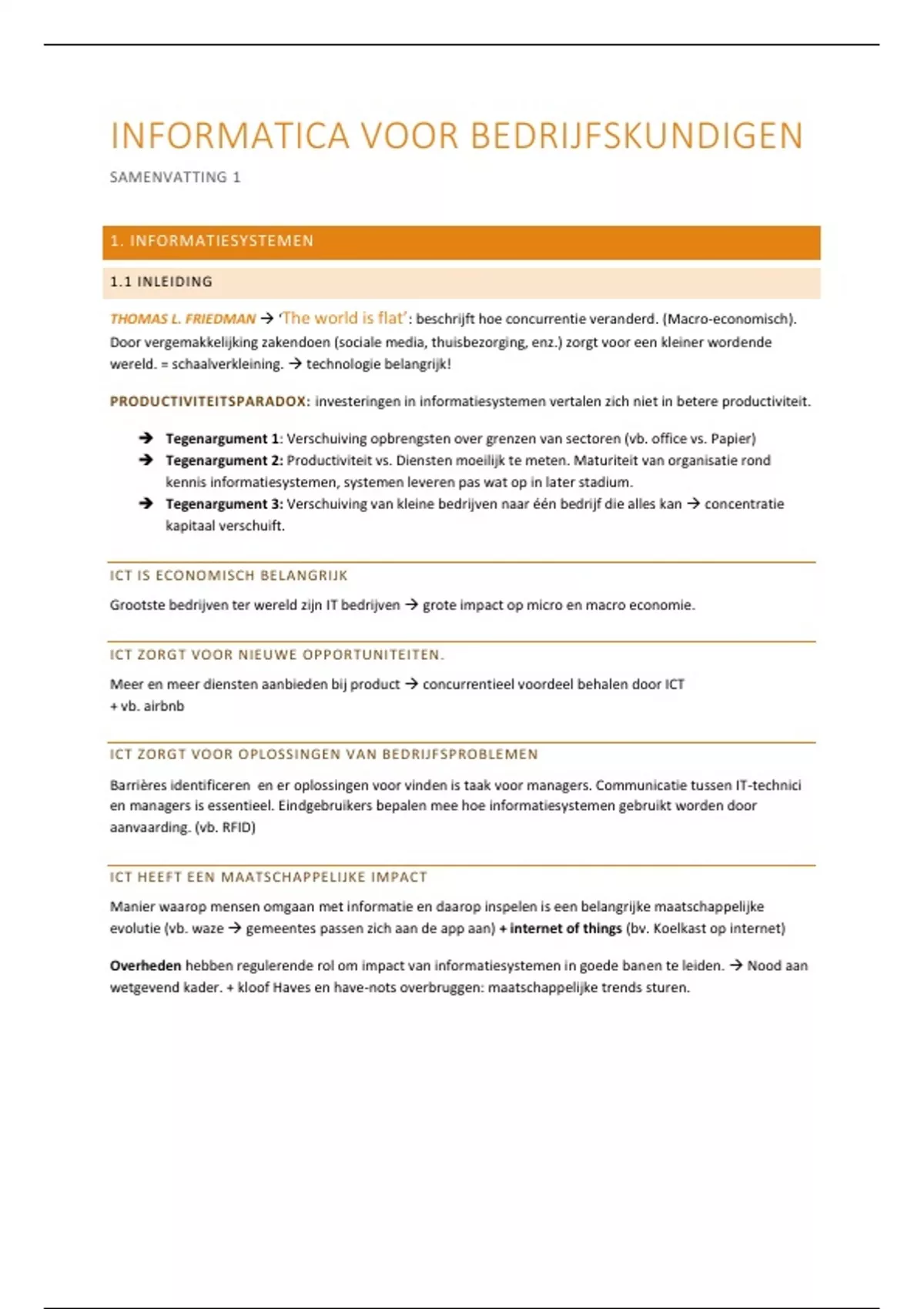 INFORMATICA VOOR BEDRIJFSKUNDIGEN

SAMENVATTING 1

1. INFORMATIESYSTEMEN

1.1 INLEIDING

THOMAS L. FRIEDMAN → 'The world is flat': beschrijft hoe concurrentie veranderd. (Macro-economisch). Door vergemakkelijking zakendoen (sociale media, thuisbezorging, enz.) zorgt voor een kleiner wordende wereld. = schaalverkleining. → technologie belangrijk!

PRODUCTIVITEITSPARADOX: investeringen in informatiesystemen vertalen zich niet in betere productiviteit.

→ Tegenargument 1: Verschuiving opbrengsten over grenzen van sectoren (vb. office vs. Papier)
→ Tegenargument 2: Productiviteit vs. Diensten moeilijk te meten. Maturiteit van organisatie rond kennis informatiesystemen, systemen leveren pas wat op in later stadium.
→ Tegenargument 3: Verschuiving van kleine bedrijven naar één bedrijf die alles kan → concentratie kapitaal verschuift.

ICT IS ECONOMISCH BELANGRIJK

Grootste bedrijven ter wereld zijn IT bedrijven → grote impact op micro en macro economie.

ICT ZORGT VOOR NIEUWE OPPORTUNITEITEN.

Meer en meer diensten aanbieden bij product → concurrentieel voordeel behalen door ICT
+ vb. airbnb

ICT ZORGT VOOR OPLOSSINGEN VAN BEDRIJFSPROBLEMEN

Barrières identificeren en er oplossingen voor vinden is taak voor managers. Communicatie tussen IT-technici en managers is essentieel. Eindgebruikers bepalen mee hoe informatiesystemen gebruikt worden door aanvaarding. (vb. RFID)

ICT HEEFT EEN MAATSCHAPPELIJKE IMPACT

Manier waarop mensen omgaan met informatie en daarop inspelen is een belangrijke maatschappelijke evolutie (vb. waze → gemeentes passen zich aan de app aan) + internet of things (bv. Koelkast op internet)

Overheden hebben regulerende rol om impact van informatiesystemen in goede banen te leiden. → Nood aan wetgevend kader. + kloof Haves en have-nots overbruggen: maatschappelijke trends sturen.